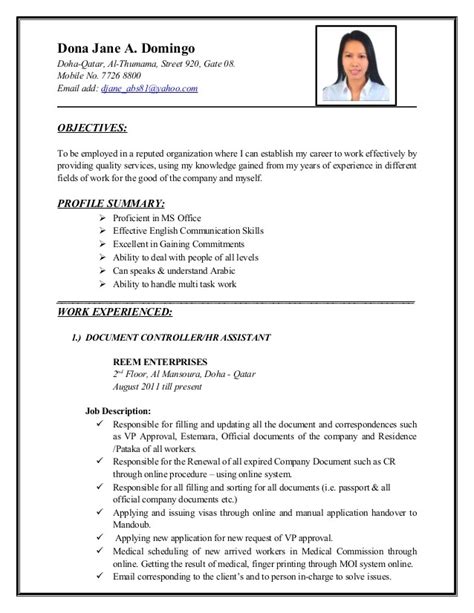 Dona Jane A. Domingo
Doha-Qatar, Al-Thumama, Street 920, Gate 08.
Mobile No. 7726 8800
Email add: djane_abs81@yahoo.com

OBJECTIVES:

To be employed in a reputed organization where I can establish my career to work effectively by providing quality services, using my knowledge gained from my years of experience in different fields of work for the good of the company and myself.

PROFILE SUMMARY:
➢ Proficient in MS Office
➢ Effective English Communication Skills
➢ Excellent in Gaining Commitments
➢ Ability to deal with people of all levels
➢ Can speaks & understand Arabic
➢ Ability to handle multi task work

WORK EXPERIENCED:

1.) DOCUMENT CONTROLLER/HR ASSISTANT

REEM ENTERPRISES
2nd Floor, Al Mansoura, Doha - Qatar
August 2011 till present

Job Description:
✓ Responsible for filling and updating all the document and correspondences such as VP Approval, Estemara, Official documents of the company and Residence /Pataka of all workers.
✓ Responsible for the Renewal of all expired Company Document such as CR through online procedure – using online system.
✓ Responsible for all filling and sorting for all documents (i.e. passport & all official company documents etc.)
✓ Applying and issuing visas through online and manual application handover to Mandoub.
✓ Applying new application for new request of VP approval.
✓ Medical scheduling of new arrived workers in Medical Commission through online. Getting the result of medical, finger printing through MOI system online.
✓ Email corresponding to the client's and to person in-charge to solve issues.